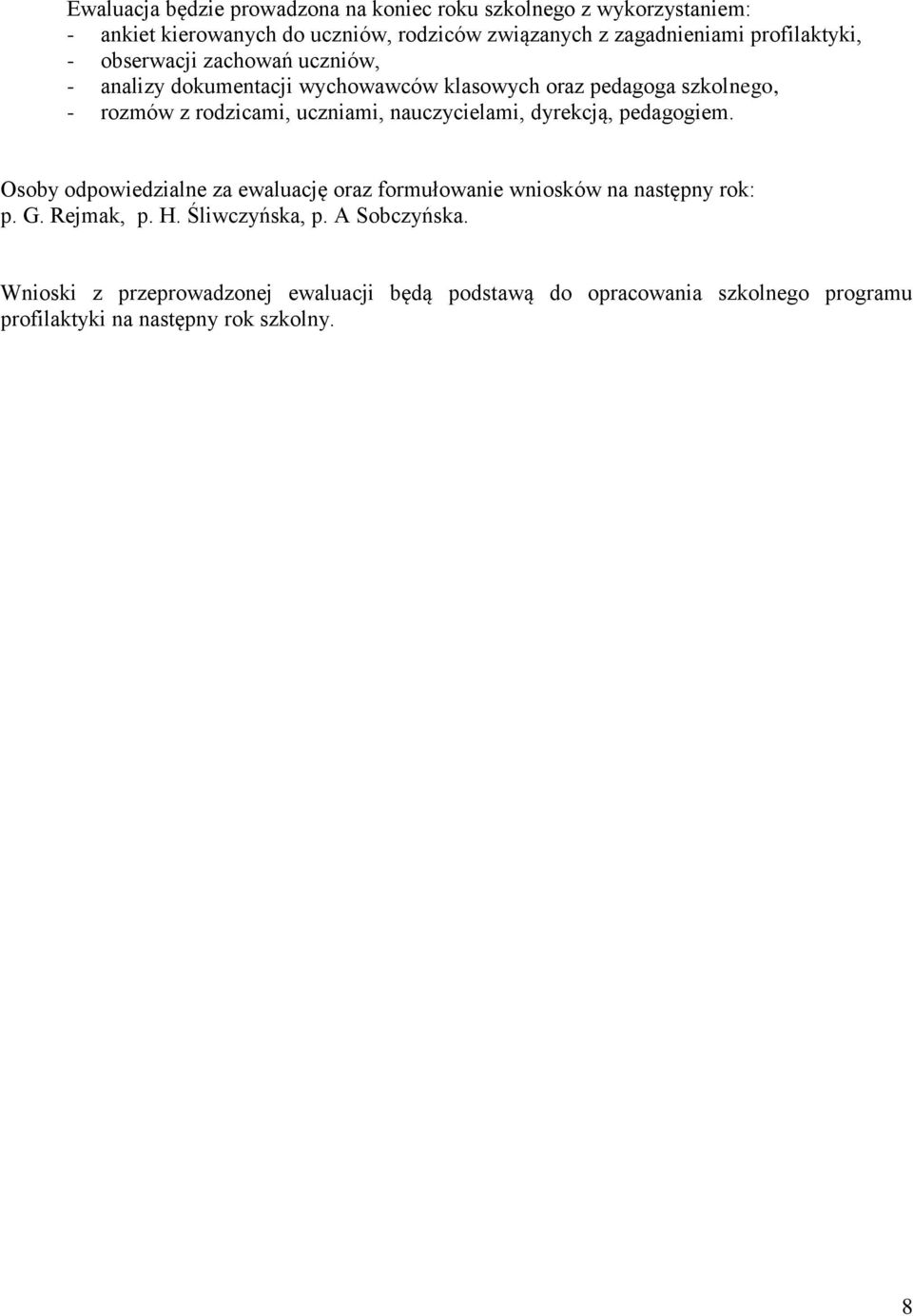 Ewaluacja będzie prowadzona na koniec roku szkolnego z wykorzystaniem:
- ankiet kierowanych do uczniów, rodziców związanych z zagadnieniami profilaktyki,
- obserwacji zachowań uczniów,
- analizy dokumentacji wychowawców klasowych oraz pedagoga szkolnego,
- rozmów z rodzicami, uczniami, nauczycielami, dyrekcją, pedagogiem.

Osoby odpowiedzialne za ewaluację oraz formułowanie wniosków na następny rok:
p. G. Rejmak, p. H. Śliwczyńska, p. A Sobczyńska.

Wnioski z przeprowadzonej ewaluacji będą podstawą do opracowania szkolnego programu profilaktyki na następny rok szkolny.

8